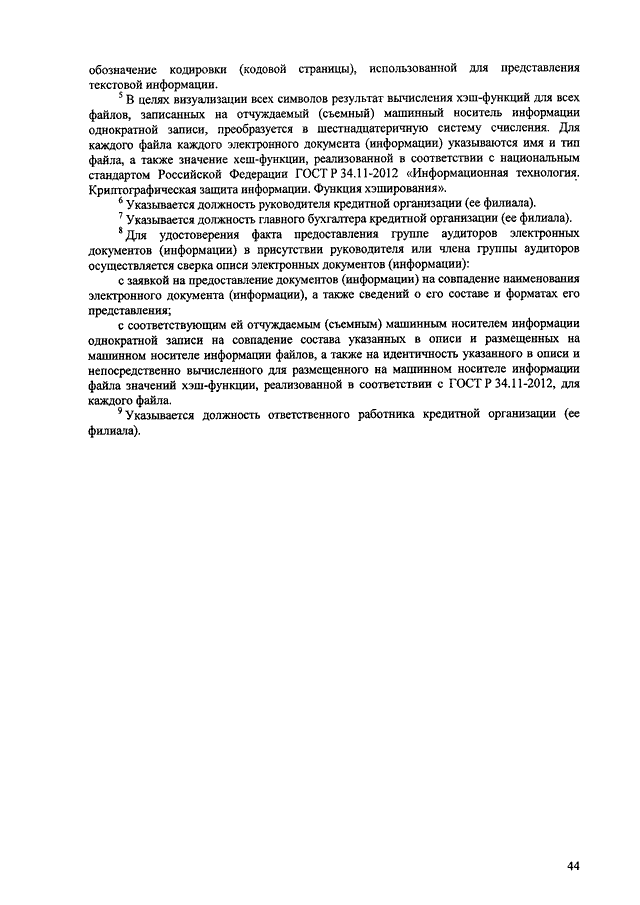 обозначение кодировки (кодовой страницы), использованной для представления текстовой информации.

$^5$ В целях визуализации всех символов результат вычисления хэш-функций для всех файлов, записанных на отчуждаемый (съемный) машинный носитель информации однократной записи, преобразуется в шестнадцатеричную систему счисления. Для каждого файла каждого электронного документа (информации) указываются имя и тип файла, а также значение хеш-функции, реализованной в соответствии с национальным стандартом Российской Федерации ГОСТ Р 34.11-2012 «Информационная технология. Криптографическая защита информации. Функция хэширования».

$^6$ Указывается должность руководителя кредитной организации (ее филиала).

$^7$ Указывается должность главного бухгалтера кредитной организации (ее филиала).

$^8$ Для удостоверения факта предоставления группе аудиторов электронных документов (информации) в присутствии руководителя или члена группы аудиторов осуществляется сверка описи электронных документов (информации):

с заявкой на предоставление документов (информации) на совпадение наименования электронного документа (информации), а также сведений о его составе и форматах его представления;

с соответствующим ей отчуждаемым (съемным) машинным носителем информации однократной записи на совпадение состава указанных в описи и размещенных на машинном носителе информации файлов, а также на идентичность указанного в описи и непосредственно вычисленного для размещенного на машинном носителе информации файла значений хэш-функции, реализованной в соответствии с ГОСТ Р 34.11-2012, для каждого файла.

$^9$ Указывается должность ответственного работника кредитной организации (ее филиала).

44